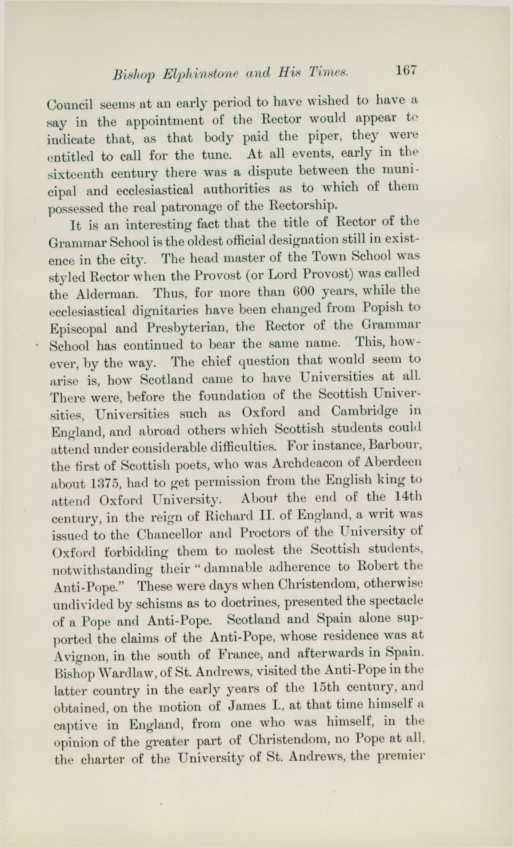 Bishop Elphinstone and His Times. 167

Council seems at an early period to have wished to have a say in the appointment of the Rector would appear to indicate that, as that body paid the piper, they were entitled to call for the tune. At all events, early in the sixteenth century there was a dispute between the municipal and ecclesiastical authorities as to which of them possessed the real patronage of the Rectorship.

It is an interesting fact that the title of Rector of the Grammar School is the oldest official designation still in existence in the city. The head master of the Town School was styled Rector when the Provost (or Lord Provost) was called the Alderman. Thus, for more than 600 years, while the ecclesiastical dignitaries have been changed from Popish to Episcopal and Presbyterian, the Rector of the Grammar School has continued to bear the same name. This, however, by the way. The chief question that would seem to arise is, how Scotland came to have Universities at all. There were, before the foundation of the Scottish Universities, Universities such as Oxford and Cambridge in England, and abroad others which Scottish students could attend under considerable difficulties. For instance, Barbour, the first of Scottish poets, who was Archdeacon of Aberdeen about 1375, had to get permission from the English king to attend Oxford University. About the end of the 14th century, in the reign of Richard II. of England, a writ was issued to the Chancellor and Proctors of the University of Oxford forbidding them to molest the Scottish students, notwithstanding their "damnable adherence to Robert the Anti-Pope." These were days when Christendom, otherwise undivided by schisms as to doctrines, presented the spectacle of a Pope and Anti-Pope. Scotland and Spain alone supported the claims of the Anti-Pope, whose residence was at Avignon, in the south of France, and afterwards in Spain. Bishop Wardlaw, of St. Andrews, visited the Anti-Pope in the latter country in the early years of the 15th century, and obtained, on the motion of James I., at that time himself a captive in England, from one who was himself, in the opinion of the greater part of Christendom, no Pope at all, the charter of the University of St. Andrews, the premier